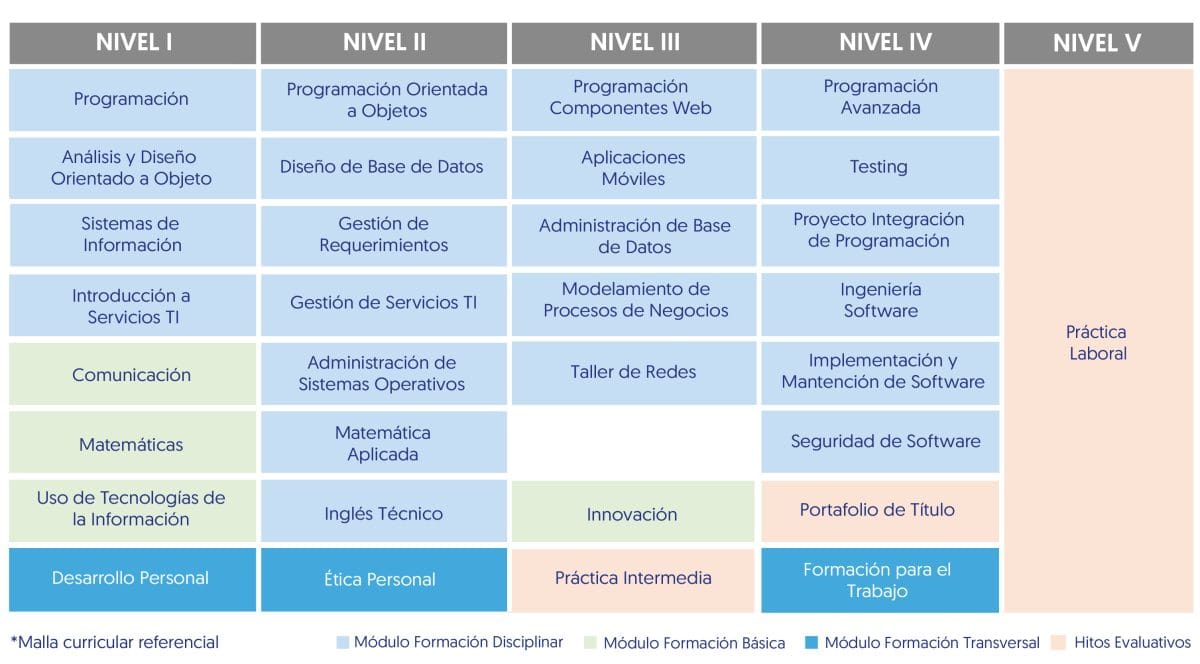 | NIVEL I | NIVEL II | NIVEL III | NIVEL IV | NIVEL V |
|---|---|---|---|---|
| Programación | Programación Orientada a Objetos | Programación Componentes Web | Programación Avanzada | Práctica Laboral |
| Análisis y Diseño Orientado a Objeto | Diseño de Base de Datos | Aplicaciones Móviles | Testing | |
| Sistemas de Información | Gestión de Requerimientos | Administración de Base de Datos | Proyecto Integración de Programación | |
| Introducción a Servicios TI | Gestión de Servicios TI | Modelamiento de Procesos de Negocios | Ingeniería Software | |
| Comunicación | Administración de Sistemas Operativos | Taller de Redes | Implementación y Mantención de Software | |
| Matemáticas | Matemática Aplicada | | Seguridad de Software | |
| Uso de Tecnologías de la Información | Inglés Técnico | Innovación | Portafolio de Título | |
| Desarrollo Personal | Ética Personal | Práctica Intermedia | Formación para el Trabajo | |

*Malla curricular referencial

Módulo Formación Disciplinar Módulo Formación Básica Módulo Formación Transversal Hitos Evaluativos